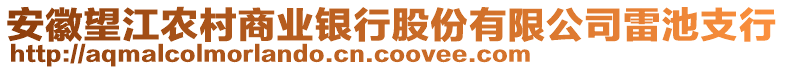 安徽望江农村商业银行股份有限公司雷池支行
http://aqmalcolmorlando.cn.coovee.com